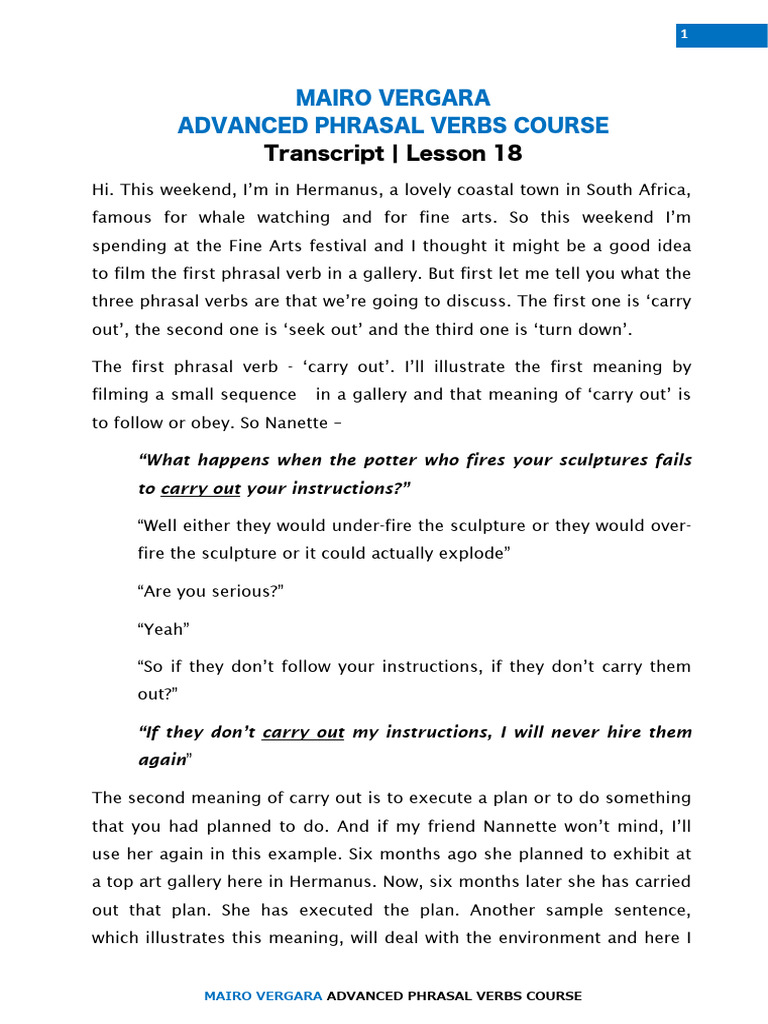 1

MAIRO VERGARA
ADVANCED PHRASAL VERBS COURSE
Transcript | Lesson 18

Hi. This weekend, I'm in Hermanus, a lovely coastal town in South Africa, famous for whale watching and for fine arts. So this weekend I'm spending at the Fine Arts festival and I thought it might be a good idea to film the first phrasal verb in a gallery. But first let me tell you what the three phrasal verbs are that we're going to discuss. The first one is 'carry out', the second one is 'seek out' and the third one is 'turn down'.

The first phrasal verb - 'carry out'. I'll illustrate the first meaning by filming a small sequence in a gallery and that meaning of 'carry out' is to follow or obey. So Nanette –

"What happens when the potter who fires your sculptures fails to carry out your instructions?"

"Well either they would under-fire the sculpture or they would over-fire the sculpture or it could actually explode"

"Are you serious?"

"Yeah"

"So if they don't follow your instructions, if they don't carry them out?"

"If they don't carry out my instructions, I will never hire them again"

The second meaning of carry out is to execute a plan or to do something that you had planned to do. And if my friend Nannette won't mind, I'll use her again in this example. Six months ago she planned to exhibit at a top art gallery here in Hermanus. Now, six months later she has carried out that plan. She has executed the plan. Another sample sentence, which illustrates this meaning, will deal with the environment and here I

MAIRO VERGARA ADVANCED PHRASAL VERBS COURSE